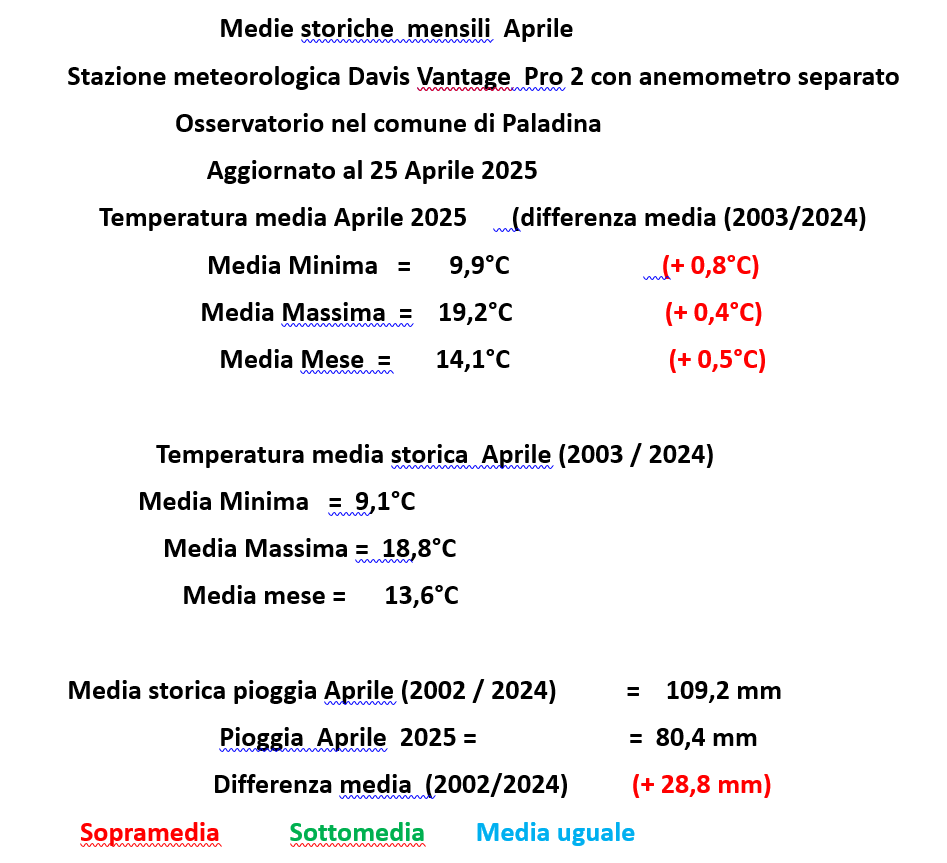 Medie storiche mensili Aprile

Stazione meteorologica Davis Vantage Pro 2 con anemometro separato

Osservatorio nel comune di Paladina

Aggiornato al 25 Aprile 2025

Temperatura media Aprile 2025 (differenza media (2003/2024)

Media Minima = 9,9°C (+ 0,8°C)

Media Massima = 19,2°C (+ 0,4°C)

Media Mese = 14,1°C (+ 0,5°C)

Temperatura media storica Aprile (2003 / 2024)

Media Minima = 9,1°C

Media Massima = 18,8°C

Media mese = 13,6°C

Media storica pioggia Aprile (2002 / 2024) = 109,2 mm

Pioggia Aprile 2025 = = 80,4 mm

Differenza media (2002/2024) (+ 28,8 mm)

Sopramedia Sottomedia Media uguale